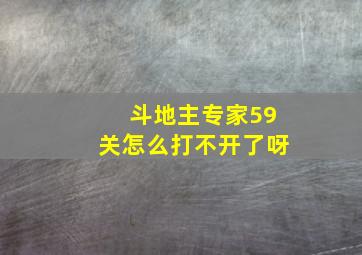 斗地主专家59关怎么打不开了呀